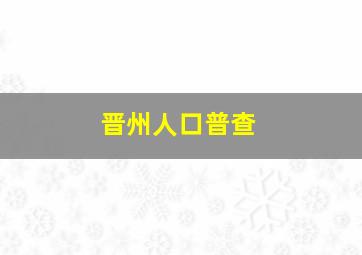 晋州人口普查